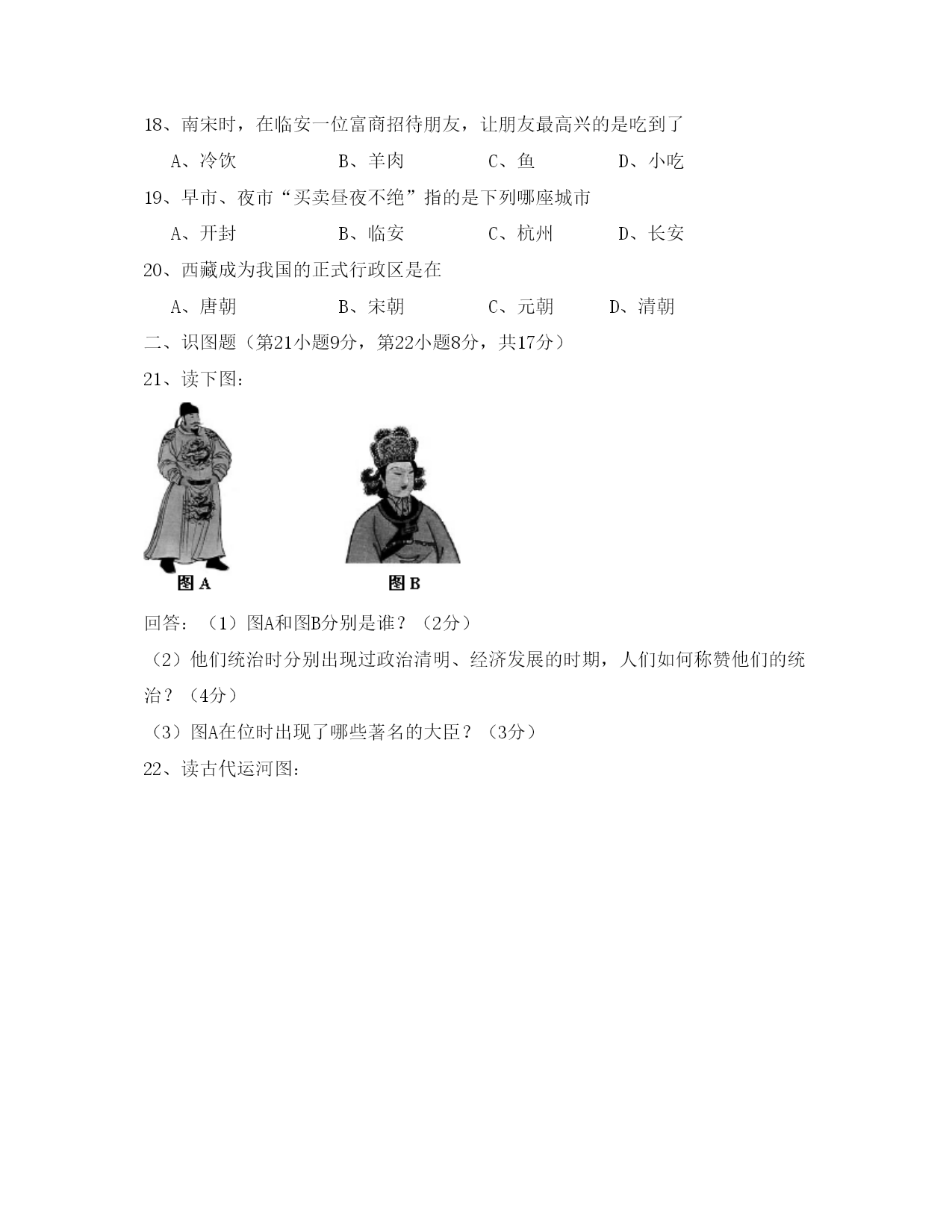 18、南宋时，在临安一位富商招待朋友，让朋友最高兴的是吃到了

A、冷饮　　B、羊肉　　C、鱼　　D、小吃

19、早市、夜市“买卖昼夜不绝”指的是下列哪座城市

A、开封　　B、临安　　C、杭州　　D、长安

20、西藏成为我国的正式行政区是在

A、唐朝　　B、宋朝　　C、元朝　　D、清朝

二、识图题（第21小题9分，第22小题8分，共17分）

21、读下图：

图 A

图 B

回答：（1）图A和图B分别是谁？（2分）

（2）他们统治时分别出现过政治清明、经济发展的时期，人们如何称赞他们的统治？（4分）

（3）图A在位时出现了哪些著名的大臣？（3分）

22、读古代运河图：